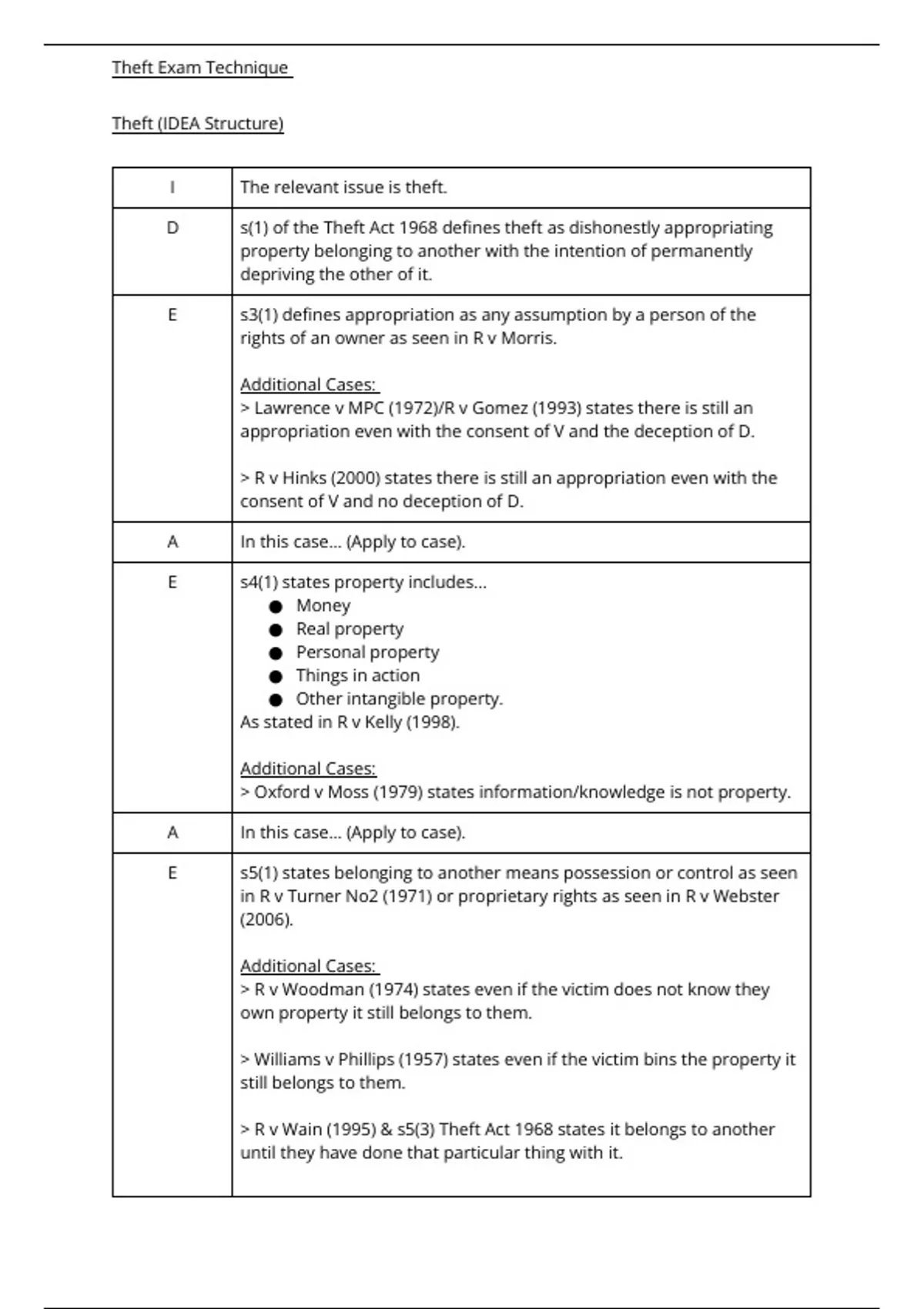 Theft Exam Technique

Theft (IDEA Structure)

| I | The relevant issue is theft. |
|---|---|
| D | s(1) of the Theft Act 1968 defines theft as dishonestly appropriating property belonging to another with the intention of permanently depriving the other of it. |
| E | s3(1) defines appropriation as any assumption by a person of the rights of an owner as seen in R v Morris.<br><br>Additional Cases:<br>> Lawrence v MPC (1972)/R v Gomez (1993) states there is still an appropriation even with the consent of V and the deception of D.<br><br>> R v Hinks (2000) states there is still an appropriation even with the consent of V and no deception of D. |
| A | In this case... (Apply to case). |
| E | s4(1) states property includes...<br>● Money<br>● Real property<br>● Personal property<br>● Things in action<br>● Other intangible property.<br>As stated in R v Kelly (1998).<br><br>Additional Cases:<br>> Oxford v Moss (1979) states information/knowledge is not property. |
| A | In this case... (Apply to case). |
| E | s5(1) states belonging to another means possession or control as seen in R v Turner No2 (1971) or proprietary rights as seen in R v Webster (2006).<br><br>Additional Cases:<br>> R v Woodman (1974) states even if the victim does not know they own property it still belongs to them.<br><br>> Williams v Phillips (1957) states even if the victim bins the property it still belongs to them.<br><br>> R v Wain (1995) & s5(3) Theft Act 1968 states it belongs to another until they have done that particular thing with it. |